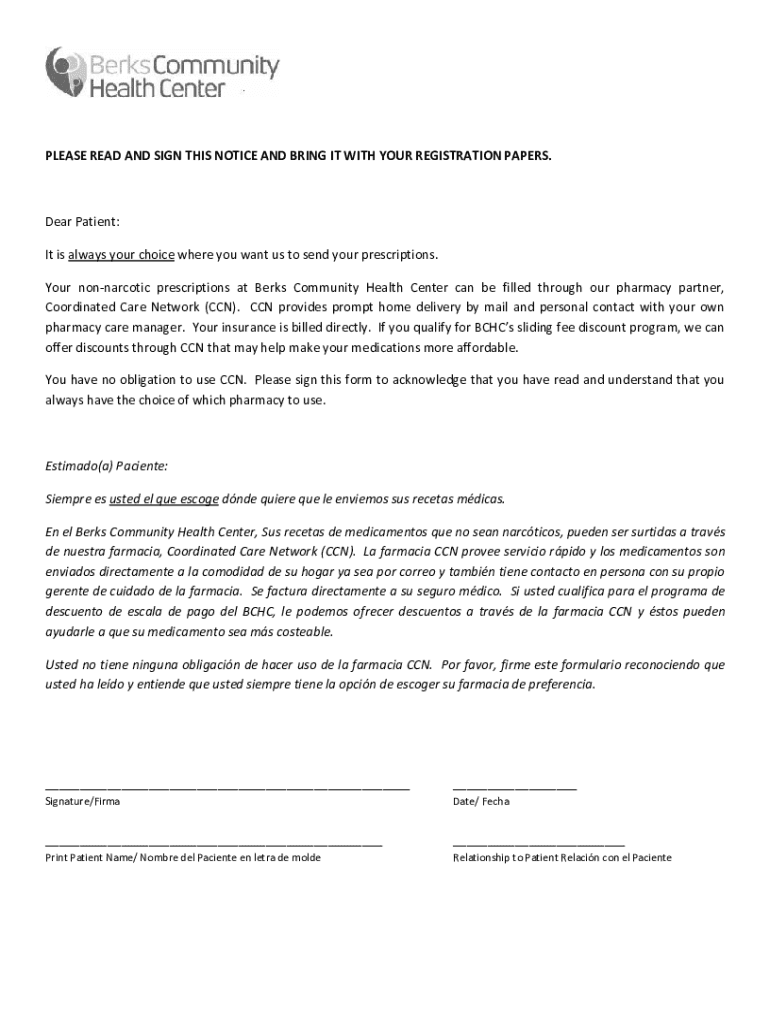 Berks Community Health Center

PLEASE READ AND SIGN THIS NOTICE AND BRING IT WITH YOUR REGISTRATION PAPERS.

Dear Patient:

It is always your choice where you want us to send your prescriptions.

Your non-narcotic prescriptions at Berks Community Health Center can be filled through our pharmacy partner, Coordinated Care Network (CCN). CCN provides prompt home delivery by mail and personal contact with your own pharmacy care manager. Your insurance is billed directly. If you qualify for BCHC's sliding fee discount program, we can offer discounts through CCN that may help make your medications more affordable.

You have no obligation to use CCN. Please sign this form to acknowledge that you have read and understand that you always have the choice of which pharmacy to use.

Estimado(a) Paciente:

Siempre es usted el que escoge dónde quiere que le enviemos sus recetas médicas.

En el Berks Community Health Center, Sus recetas de medicamentos que no sean narcóticos, pueden ser surtidas a través de nuestra farmacia, Coordinated Care Network (CCN). La farmacia CCN provee servicio rápido y los medicamentos son enviados directamente a la comodidad de su hogar ya sea por correo y también tiene contacto en persona con su propio gerente de cuidado de la farmacia. Se factura directamente a su seguro médico. Si usted cualifica para el programa de descuento de escala de pago del BCHC, le podemos ofrecer descuentos a través de la farmacia CCN y éstos pueden ayudarle a que su medicamento sea más costeable.

Usted no tiene ninguna obligación de hacer uso de la farmacia CCN. Por favor, firme este formulario reconociendo que usted ha leído y entiende que usted siempre tiene la opción de escoger su farmacia de preferencia.

Signature/Firma

Date/ Fecha

Print Patient Name/ Nombre del Paciente en letra de molde

Relationship to Patient Relación con el Paciente